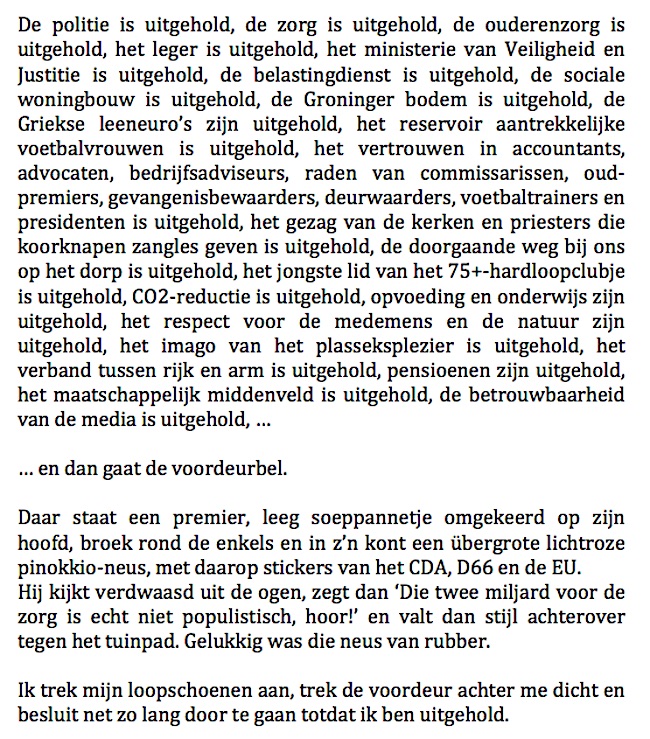 De politie is uitgehold, de zorg is uitgehold, de ouderenzorg is uitgehold, het leger is uitgehold, het ministerie van Veiligheid en Justitie is uitgehold, de belastingdienst is uitgehold, de sociale woningbouw is uitgehold, de Groninger bodem is uitgehold, de Griekse leeneuro's zijn uitgehold, het reservoir aantrekkelijke voetbalvrouwen is uitgehold, het vertrouwen in accountants, advocaten, bedrijfsadviseurs, raden van commissarissen, oud-premiers, gevangenisbewaarders, deurwaarders, voetbaltrainers en presidenten is uitgehold, het gezag van de kerken en priesters die koorknapen zangles geven is uitgehold, de doorgaande weg bij ons op het dorp is uitgehold, het jongste lid van het 75+-hardloopclubje is uitgehold, CO2-reductie is uitgehold, opvoeding en onderwijs zijn uitgehold, het respect voor de medemens en de natuur zijn uitgehold, het imago van het plasseksplezier is uitgehold, het verband tussen rijk en arm is uitgehold, pensioenen zijn uitgehold, het maatschappelijk middenveld is uitgehold, de betrouwbaarheid van de media is uitgehold, ...

... en dan gaat de voordeurbel.

Daar staat een premier, leeg soeppannetje omgekeerd op zijn hoofd, broek rond de enkels en in z'n kont een übergrote lichtroze pinokkio-neus, met daarop stickers van het CDA, D66 en de EU.
Hij kijkt verdwaasd uit de ogen, zegt dan 'Die twee miljard voor de zorg is echt niet populistisch, hoor!' en valt dan stijl achterover tegen het tuinpad. Gelukkig was die neus van rubber.

Ik trek mijn loopschoenen aan, trek de voordeur achter me dicht en besluit net zo lang door te gaan totdat ik ben uitgehold.